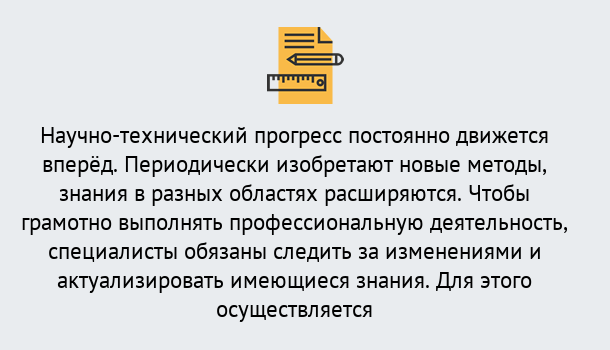 Научно-технический прогресс постоянно движется вперёд. Периодически изобретают новые методы, знания в разных областях расширяются. Чтобы грамотно выполнять профессиональную деятельность, специалисты обязаны следить за изменениями и актуализировать имеющиеся знания. Для этого осуществляется